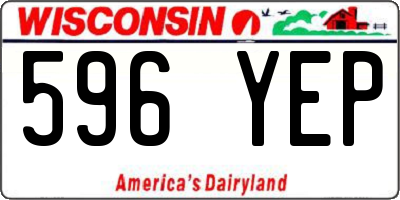 WISCONSIN

596 YEP

America's Dairyland